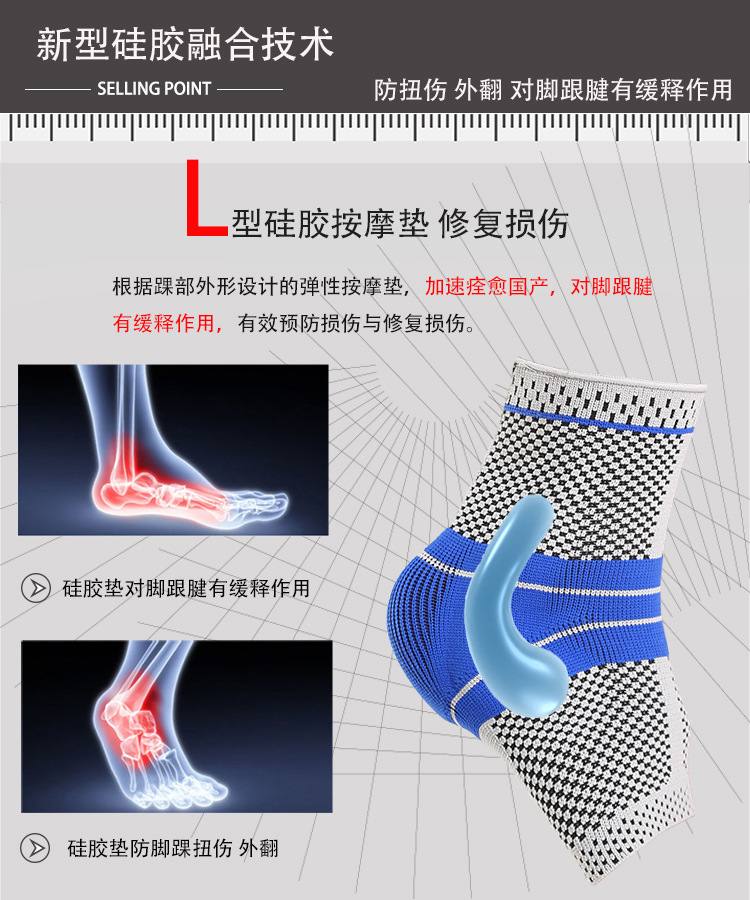 新型硅胶融合技术

SELLING POINT

防扭伤 外翻 对脚跟腱有缓释作用

L型硅胶按摩垫 修复损伤

根据踝部外形设计的弹性按摩垫，加速痊愈国产，对脚跟腱有缓释作用，有效预防损伤与修复损伤。

硅胶垫对脚跟腱有缓释作用

硅胶垫防脚踝扭伤 外翻